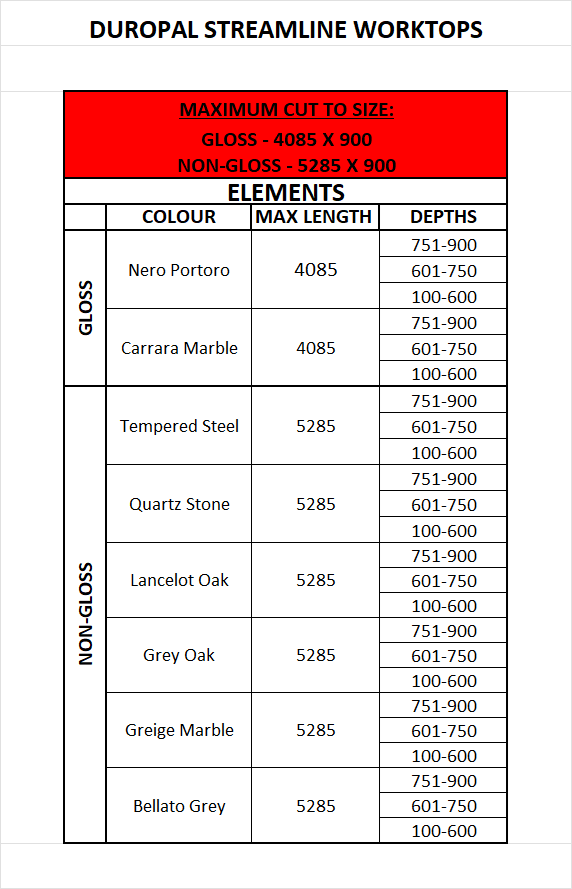 DUROPAL STREAMLINE WORKTOPS

MAXIMUM CUT TO SIZE:
GLOSS - 4085 X 900
NON-GLOSS - 5285 X 900

ELEMENTS

| | COLOUR | MAX LENGTH | DEPTHS |
|---|---|---|---|
| GLOSS | Nero Portoro | 4085 | 751-900 |
| | | | 601-750 |
| | | | 100-600 |
| | Carrara Marble | 4085 | 751-900 |
| | | | 601-750 |
| | | | 100-600 |
| NON-GLOSS | Tempered Steel | 5285 | 751-900 |
| | | | 601-750 |
| | | | 100-600 |
| | Quartz Stone | 5285 | 751-900 |
| | | | 601-750 |
| | | | 100-600 |
| | Lancelot Oak | 5285 | 751-900 |
| | | | 601-750 |
| | | | 100-600 |
| | Grey Oak | 5285 | 751-900 |
| | | | 601-750 |
| | | | 100-600 |
| | Greige Marble | 5285 | 751-900 |
| | | | 601-750 |
| | | | 100-600 |
| | Bellato Grey | 5285 | 751-900 |
| | | | 601-750 |
| | | | 100-600 |